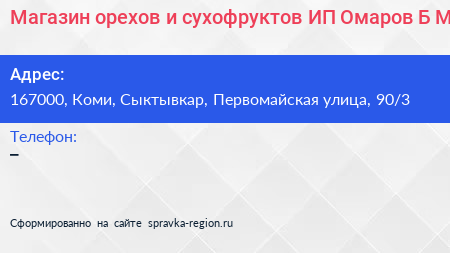 Магазин орехов и сухофруктов ИП Омаров Б М

Адрес:
167000, Коми, Сыктывкар, Первомайская улица, 90/3

Телефон:
–

Сформированно на сайте spravka-region.ru